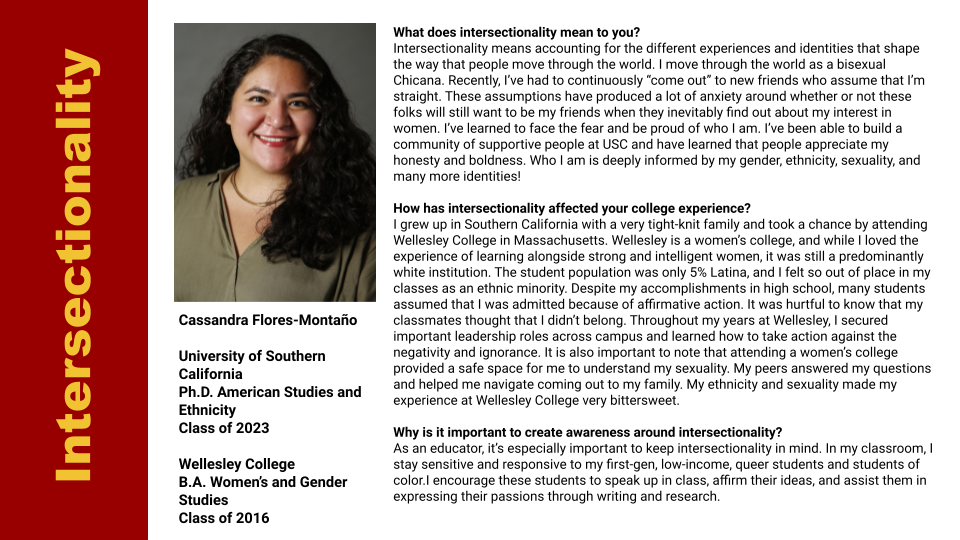 Intersectionality

Cassandra Flores-Montaño

University of Southern California
Ph.D. American Studies and Ethnicity
Class of 2023

Wellesley College
B.A. Women's and Gender Studies
Class of 2016

What does intersectionality mean to you?
Intersectionality means accounting for the different experiences and identities that shape the way that people move through the world. I move through the world as a bisexual Chicana. Recently, I've had to continuously "come out" to new friends who assume that I'm straight. These assumptions have produced a lot of anxiety around whether or not these folks will still want to be my friends when they inevitably find out about my interest in women. I've learned to face the fear and be proud of who I am. I've been able to build a community of supportive people at USC and have learned that people appreciate my honesty and boldness. Who I am is deeply informed by my gender, ethnicity, sexuality, and many more identities!

How has intersectionality affected your college experience?
I grew up in Southern California with a very tight-knit family and took a chance by attending Wellesley College in Massachusetts. Wellesley is a women's college, and while I loved the experience of learning alongside strong and intelligent women, it was still a predominantly white institution. The student population was only 5% Latina, and I felt so out of place in my classes as an ethnic minority. Despite my accomplishments in high school, many students assumed that I was admitted because of affirmative action. It was hurtful to know that my classmates thought that I didn't belong. Throughout my years at Wellesley, I secured important leadership roles across campus and learned how to take action against the negativity and ignorance. It is also important to note that attending a women's college provided a safe space for me to understand my sexuality. My peers answered my questions and helped me navigate coming out to my family. My ethnicity and sexuality made my experience at Wellesley College very bittersweet.

Why is it important to create awareness around intersectionality?
As an educator, it's especially important to keep intersectionality in mind. In my classroom, I stay sensitive and responsive to my first-gen, low-income, queer students and students of color.I encourage these students to speak up in class, affirm their ideas, and assist them in expressing their passions through writing and research.